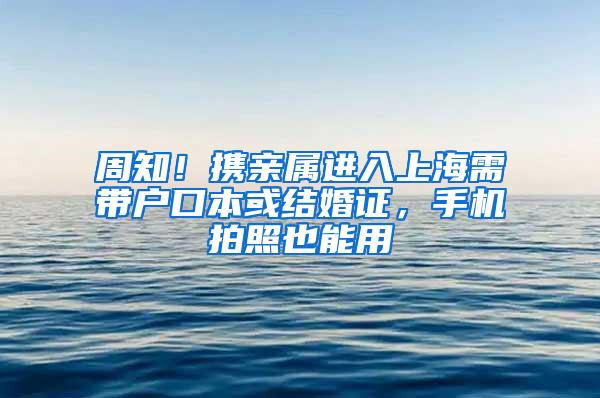 周知！携亲属进入上海需带户口本或结婚证，手机拍照也能用